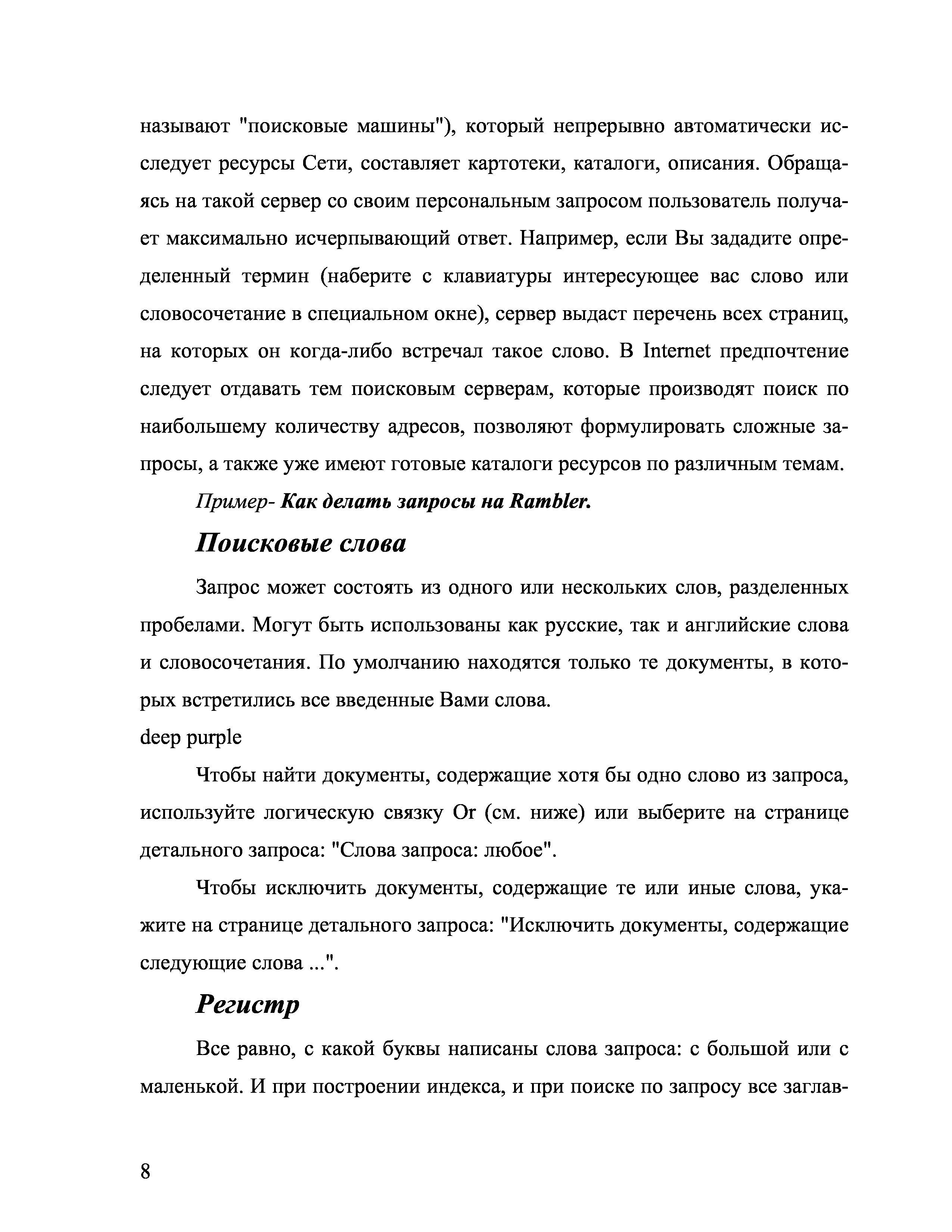 называют "поисковые машины"), который непрерывно автоматически исследует ресурсы Сети, составляет картотеки, каталоги, описания. Обращаясь на такой сервер со своим персональным запросом пользователь получает максимально исчерпывающий ответ. Например, если Вы зададите определенный термин (наберите с клавиатуры интересующее вас слово или словосочетание в специальном окне), сервер выдаст перечень всех страниц, на которых он когда-либо встречал такое слово. В Internet предпочтение следует отдавать тем поисковым серверам, которые производят поиск по наибольшему количеству адресов, позволяют формулировать сложные запросы, а также уже имеют готовые каталоги ресурсов по различным темам.

Пример- Как делать запросы на Rambler.

Поисковые слова

Запрос может состоять из одного или нескольких слов, разделенных пробелами. Могут быть использованы как русские, так и английские слова и словосочетания. По умолчанию находятся только те документы, в которых встретились все введенные Вами слова.
deep purple

Чтобы найти документы, содержащие хотя бы одно слово из запроса, используйте логическую связку Or (см. ниже) или выберите на странице детального запроса: "Слова запроса: любое".

Чтобы исключить документы, содержащие те или иные слова, укажите на странице детального запроса: "Исключить документы, содержащие следующие слова ...".

Регистр

Все равно, с какой буквы написаны слова запроса: с большой или с маленькой. И при построении индекса, и при поиске по запросу все заглав-

8